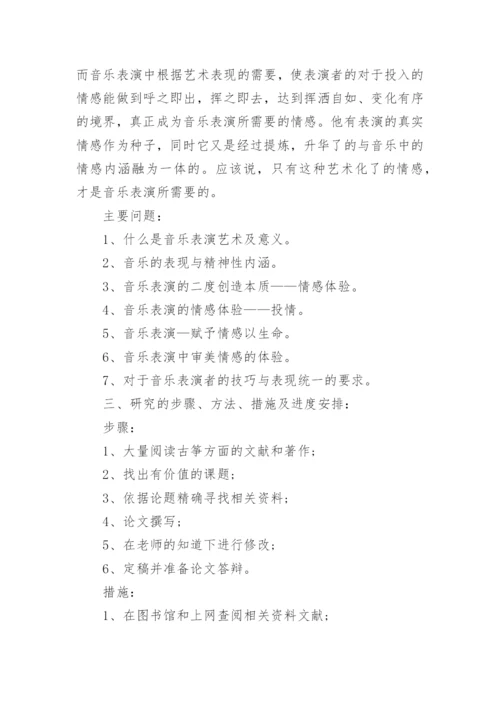 而音乐表演中根据艺术表现的需要，使表演者的对于投入的情感能做到呼之即出，挥之即去，达到挥洒自如、变化有序的境界，真正成为音乐表演所需要的情感。他有表演的真实情感作为种子，同时它又是经过提炼，升华了的与音乐中的情感内涵融为一体的。应该说，只有这种艺术化了的情感，才是音乐表演所需要的。

主要问题：

1、什么是音乐表演艺术及意义。

2、音乐的表现与精神性内涵。

3、音乐表演的二度创造本质——情感体验。

4、音乐表演的情感体验——投情。

5、音乐表演—赋予情感以生命。

6、音乐表演中审美情感的体验。

7、对于音乐表演者的技巧与表现统一的要求。

三、研究的步骤、方法、措施及进度安排：

步骤：

1、大量阅读古筝方面的文献和著作；

2、找出有价值的课题；

3、依据论题精确寻找相关资料；

4、论文撰写；

5、在老师的知道下进行修改；

6、定稿并准备论文答辩。

措施：

1、在图书馆和上网查阅相关资料文献；